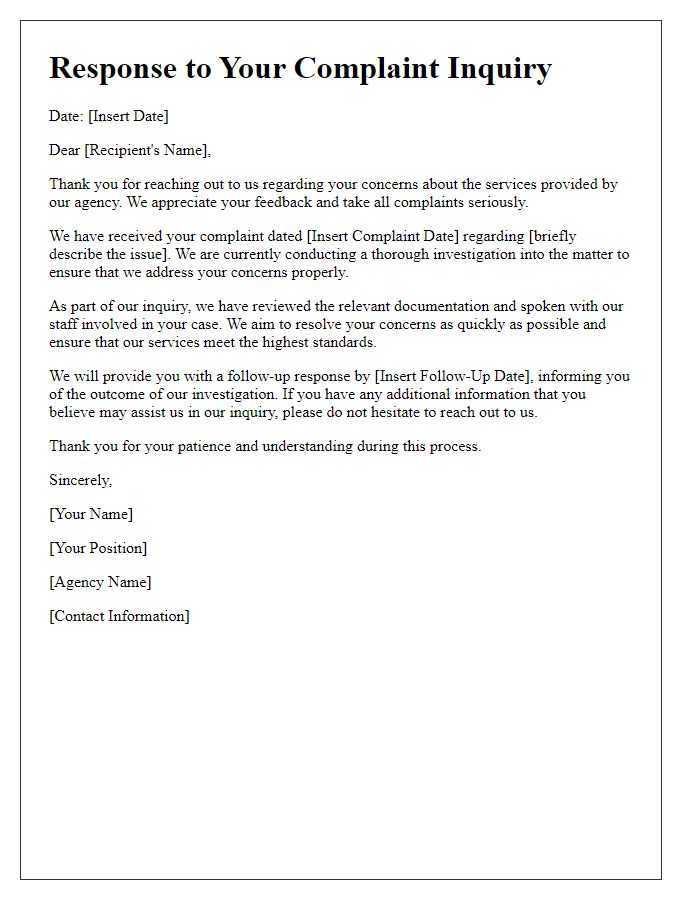 Response to Your Complaint Inquiry

Date: [Insert Date]

Dear [Recipient's Name],

Thank you for reaching out to us regarding your concerns about the services provided by our agency. We appreciate your feedback and take all complaints seriously.

We have received your complaint dated [Insert Complaint Date] regarding [briefly describe the issue]. We are currently conducting a thorough investigation into the matter to ensure that we address your concerns properly.

As part of our inquiry, we have reviewed the relevant documentation and spoken with our staff involved in your case. We aim to resolve your concerns as quickly as possible and ensure that our services meet the highest standards.

We will provide you with a follow-up response by [Insert Follow-Up Date], informing you of the outcome of our investigation. If you have any additional information that you believe may assist us in our inquiry, please do not hesitate to reach out to us.

Thank you for your patience and understanding during this process.

Sincerely,

[Your Name]

[Your Position]

[Agency Name]

[Contact Information]